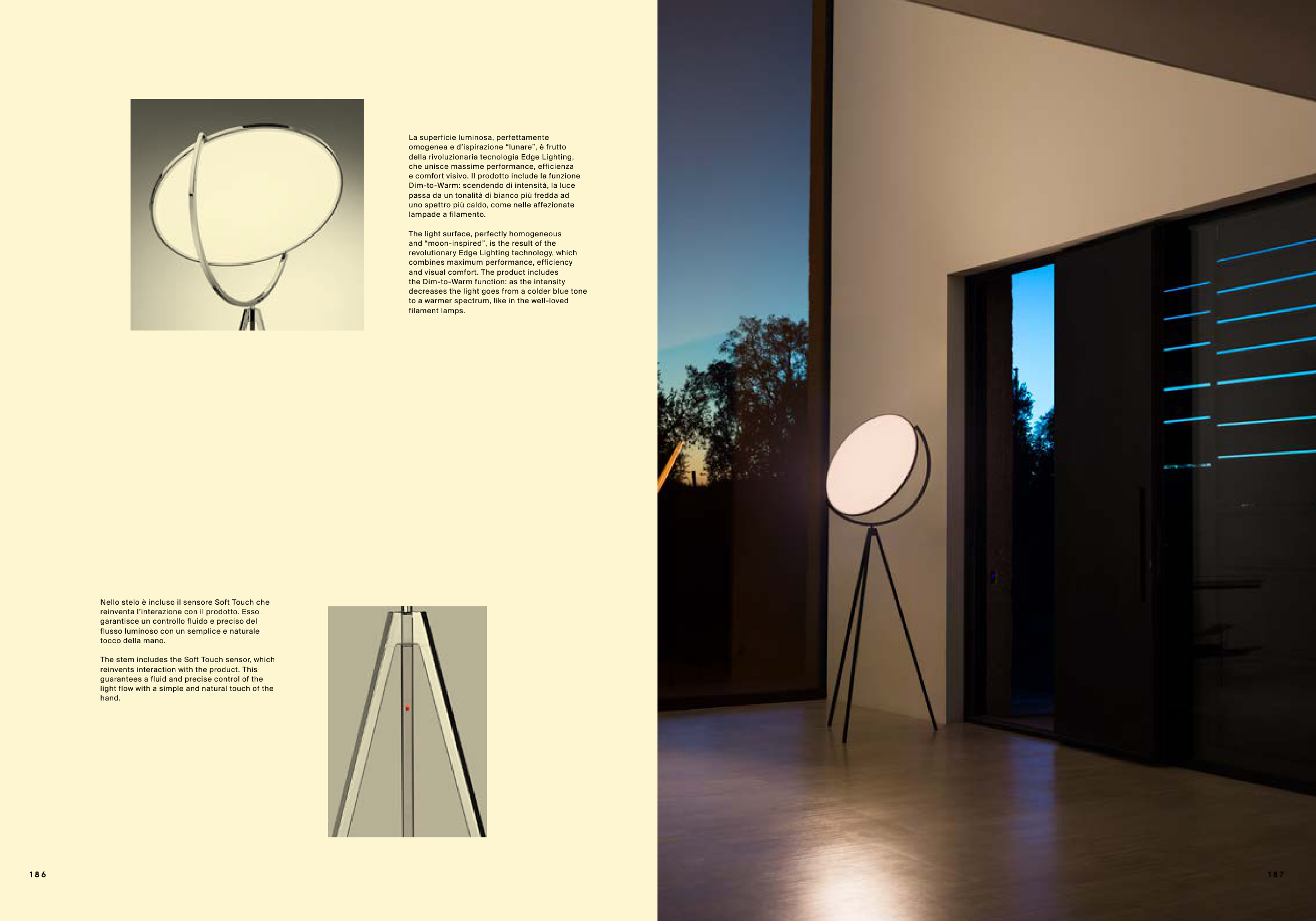 La superficie luminosa, perfettamente omogenea e d'ispirazione "lunare", è frutto della rivoluzionaria tecnologia Edge Lighting, che unisce massime performance, efficienza e comfort visivo. Il prodotto include la funzione Dim-to-Warm: scendendo di intensità, la luce passa da un tonalità di bianco più fredda ad uno spettro più caldo, come nelle affezionate lampade a filamento.

The light surface, perfectly homogeneous and "moon-inspired", is the result of the revolutionary Edge Lighting technology, which combines maximum performance, efficiency and visual comfort. The product includes the Dim-to-Warm function: as the intensity decreases the light goes from a colder blue tone to a warmer spectrum, like in the well-loved filament lamps.

Nello stelo è incluso il sensore Soft Touch che reinventa l'interazione con il prodotto. Esso garantisce un controllo fluido e preciso del flusso luminoso con un semplice e naturale tocco della mano.

The stem includes the Soft Touch sensor, which reinvents interaction with the product. This guarantees a fluid and precise control of the light flow with a simple and natural touch of the hand.

186

187